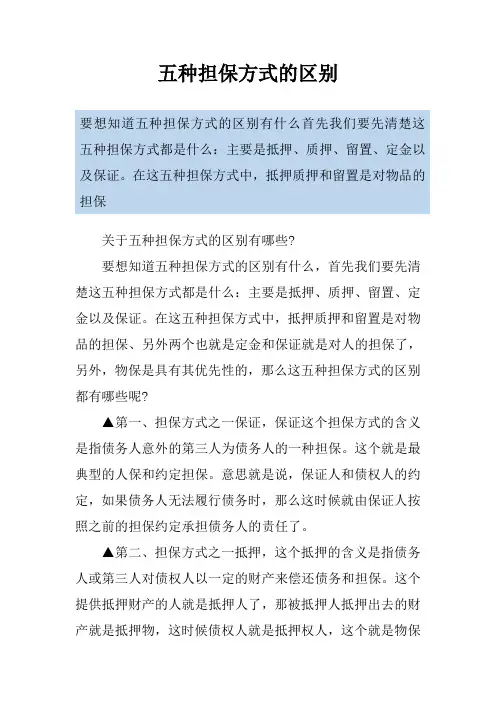 五种担保方式的区别

要想知道五种担保方式的区别有什么首先我们要先清楚这五种担保方式都是什么：主要是抵押、质押、留置、定金以及保证。在这五种担保方式中，抵押质押和留置是对物品的担保

关于五种担保方式的区别有哪些?

要想知道五种担保方式的区别有什么，首先我们要先清楚这五种担保方式都是什么：主要是抵押、质押、留置、定金以及保证。在这五种担保方式中，抵押质押和留置是对物品的担保、另外两个也就是定金和保证就是对人的担保了，另外，物保是具有其优先性的，那么这五种担保方式的区别都有哪些呢?

▲第一、担保方式之一保证，保证这个担保方式的含义是指债务人意外的第三人为债务人的一种担保。这个就是最典型的人保和约定担保。意思就是说，保证人和债权人的约定，如果债务人无法履行债务时，那么这时候就由保证人按照之前的担保约定承担债务人的责任了。

▲第二、担保方式之一抵押，这个抵押的含义是指债务人或第三人对债权人以一定的财产来偿还债务和担保。这个提供抵押财产的人就是抵押人了，那被抵押人抵押出去的财产就是抵押物，这时候债权人就是抵押权人，这个就是物保